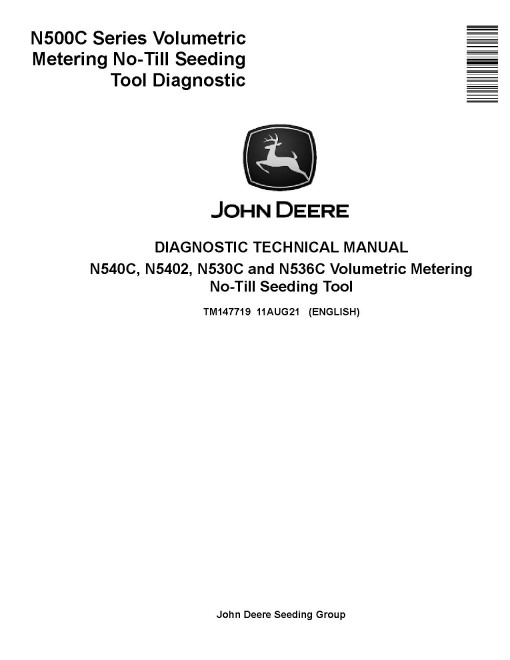 N500C Series Volumetric Metering No-Till Seeding Tool Diagnostic

JOHN DEERE

DIAGNOSTIC TECHNICAL MANUAL

N540C, N5402, N530C and N536C Volumetric Metering No-Till Seeding Tool

TM147719 11AUG21 (ENGLISH)

John Deere Seeding Group